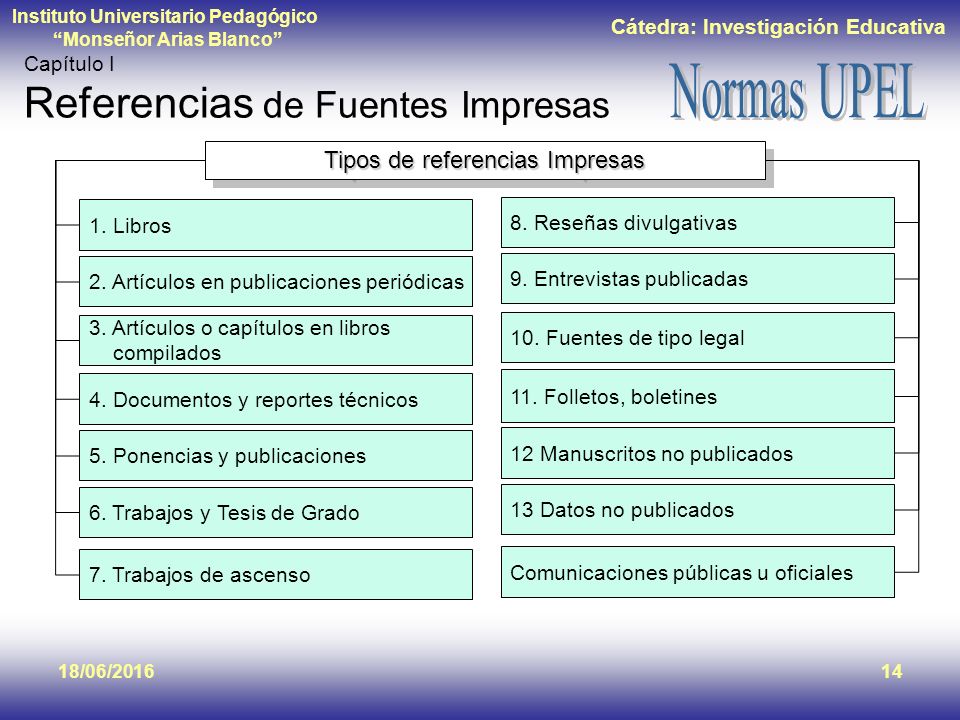 Instituto Universitario Pedagógico
"Monseñor Arias Blanco"

Cátedra: Investigación Educativa

Capítulo I

Referencias de Fuentes Impresas

Normas UPEL

Tipos de referencias Impresas

1. Libros

2. Artículos en publicaciones periódicas

3. Artículos o capítulos en libros compilados

4. Documentos y reportes técnicos

5. Ponencias y publicaciones

6. Trabajos y Tesis de Grado

7. Trabajos de ascenso

8. Reseñas divulgativas

9. Entrevistas publicadas

10. Fuentes de tipo legal

11. Folletos, boletines

12 Manuscritos no publicados

13 Datos no publicados

Comunicaciones públicas u oficiales

18/06/2016

14